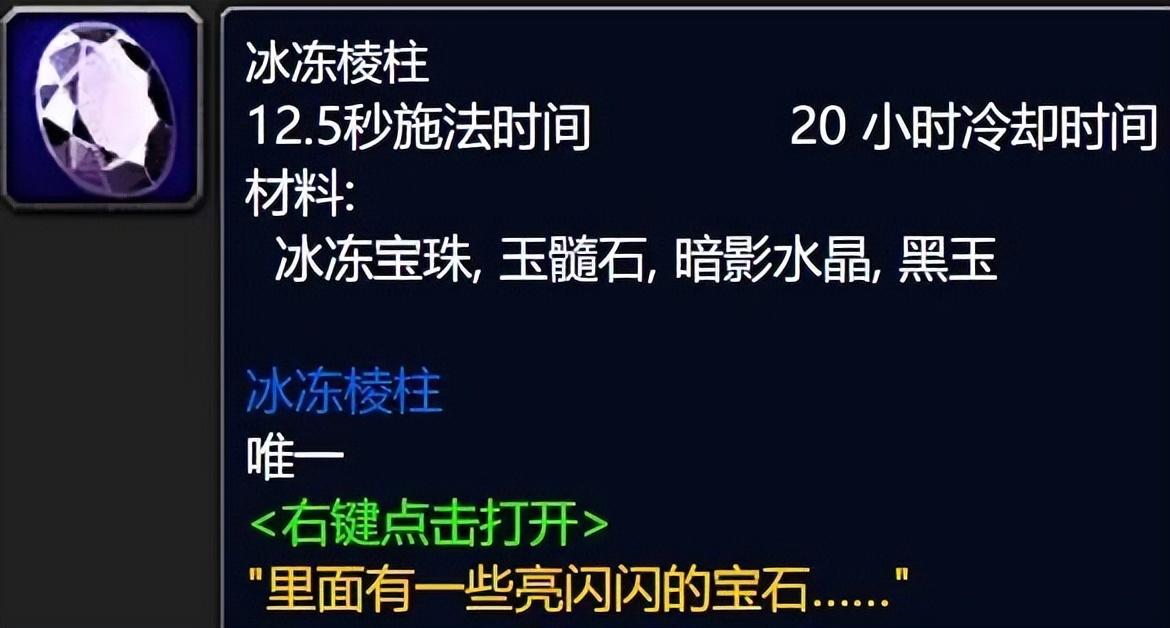 冰冻棱柱
12.5秒施法时间 20 小时冷却时间
材料:
冰冻宝珠, 玉髓石, 暗影水晶, 黑玉

冰冻棱柱
唯一
<右键点击打开>
"里面有一些亮闪闪的宝石......"